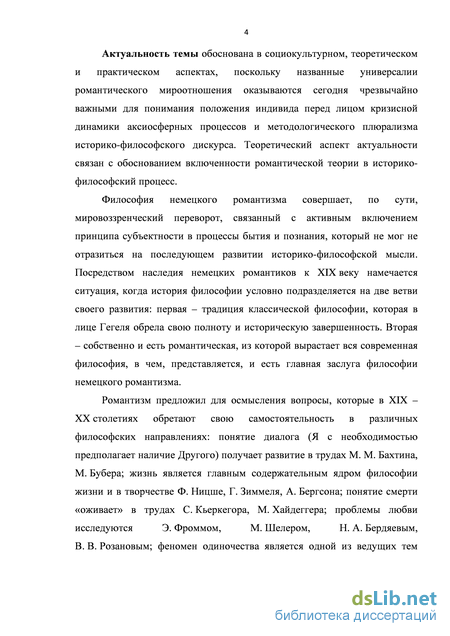 4

Актуальность темы обоснована в социокультурном, теоретическом и практическом аспектах, поскольку названные универсалии романтического мироотношения оказываются сегодня чрезвычайно важными для понимания положения индивида перед лицом кризисной динамики аксиосферных процессов и методологического плюрализма историко-философского дискурса. Теоретический аспект актуальности связан с обоснованием включенности романтической теории в историко-философский процесс.

Философия немецкого романтизма совершает, по сути, мировоззренческий переворот, связанный с активным включением принципа субъектности в процессы бытия и познания, который не мог не отразиться на последующем развитии историко-философской мысли. Посредством наследия немецких романтиков к XIX веку намечается ситуация, когда история философии условно подразделяется на две ветви своего развития: первая – традиция классической философии, которая в лице Гегеля обрела свою полноту и историческую завершенность. Вторая – собственно и есть романтическая, из которой вырастает вся современная философия, в чем, представляется, и есть главная заслуга философии немецкого романтизма.

Романтизм предложил для осмысления вопросы, которые в XIX – XX столетиях обретают свою самостоятельность в различных философских направлениях: понятие диалога (Я с необходимостью предполагает наличие Другого) получает развитие в трудах М. М. Бахтина, М. Бубера; жизнь является главным содержательным ядром философии жизни и в творчестве Ф. Ницше, Г. Зиммеля, А. Бергсона; понятие смерти «оживает» в трудах С. Кьеркегора, М. Хайдеггера; проблемы любви исследуются Э. Фроммом, М. Шелером, Н. А. Бердяевым, В. В. Розановым; феномен одиночества является одной из ведущих тем

dsLib.net
библиотека диссертаций